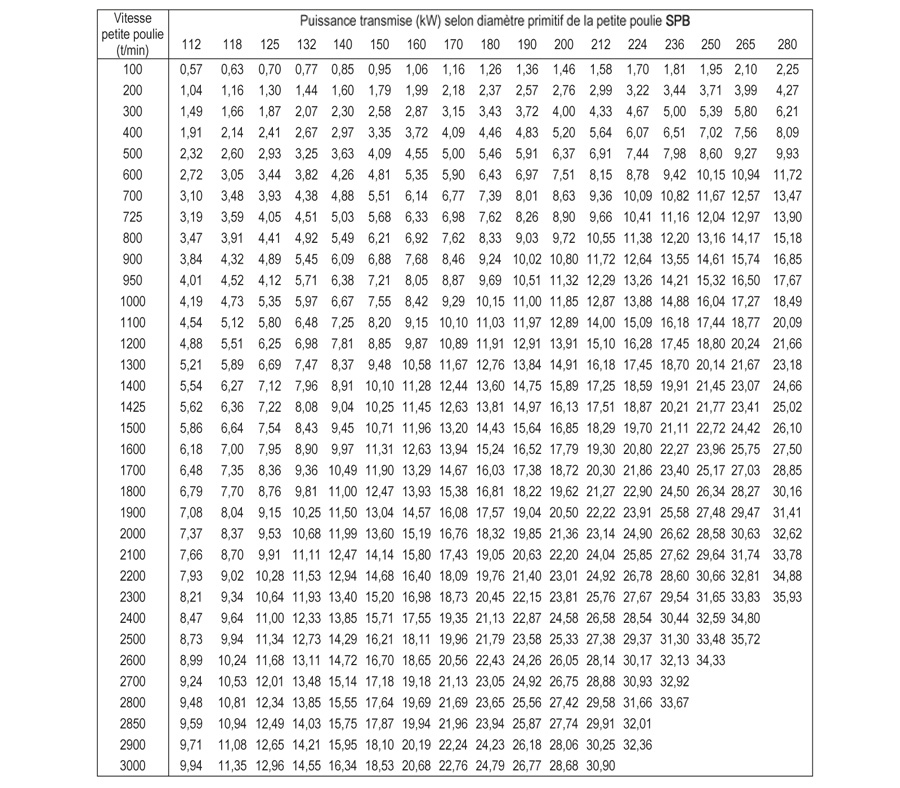 | Vitesse petite poulie (t/min) | Puissance transmise (kW) selon diamètre primitif de la petite poulie **SPB** | | | | | | | | | | | | | | | | |
|---|---|---|---|---|---|---|---|---|---|---|---|---|---|---|---|---|---|
| | 112 | 118 | 125 | 132 | 140 | 150 | 160 | 170 | 180 | 190 | 200 | 212 | 224 | 236 | 250 | 265 | 280 |
| 100 | 0,57 | 0,63 | 0,70 | 0,77 | 0,85 | 0,95 | 1,06 | 1,16 | 1,26 | 1,36 | 1,46 | 1,58 | 1,70 | 1,81 | 1,95 | 2,10 | 2,25 |
| 200 | 1,04 | 1,16 | 1,30 | 1,44 | 1,60 | 1,79 | 1,99 | 2,18 | 2,37 | 2,57 | 2,76 | 2,99 | 3,22 | 3,44 | 3,71 | 3,99 | 4,27 |
| 300 | 1,49 | 1,66 | 1,87 | 2,07 | 2,30 | 2,58 | 2,87 | 3,15 | 3,43 | 3,72 | 4,00 | 4,33 | 4,67 | 5,00 | 5,39 | 5,80 | 6,21 |
| 400 | 1,91 | 2,14 | 2,41 | 2,67 | 2,97 | 3,35 | 3,72 | 4,09 | 4,46 | 4,83 | 5,20 | 5,64 | 6,07 | 6,51 | 7,02 | 7,56 | 8,09 |
| 500 | 2,32 | 2,60 | 2,93 | 3,25 | 3,63 | 4,09 | 4,55 | 5,00 | 5,46 | 5,91 | 6,37 | 6,91 | 7,44 | 7,98 | 8,60 | 9,27 | 9,93 |
| 600 | 2,72 | 3,05 | 3,44 | 3,82 | 4,26 | 4,81 | 5,35 | 5,90 | 6,43 | 6,97 | 7,51 | 8,15 | 8,78 | 9,42 | 10,15 | 10,94 | 11,72 |
| 700 | 3,10 | 3,48 | 3,93 | 4,38 | 4,88 | 5,51 | 6,14 | 6,77 | 7,39 | 8,01 | 8,63 | 9,36 | 10,09 | 10,82 | 11,67 | 12,57 | 13,47 |
| 725 | 3,19 | 3,59 | 4,05 | 4,51 | 5,03 | 5,68 | 6,33 | 6,98 | 7,62 | 8,26 | 8,90 | 9,66 | 10,41 | 11,16 | 12,04 | 12,97 | 13,90 |
| 800 | 3,47 | 3,91 | 4,41 | 4,92 | 5,49 | 6,21 | 6,92 | 7,62 | 8,33 | 9,03 | 9,72 | 10,55 | 11,38 | 12,20 | 13,16 | 14,17 | 15,18 |
| 900 | 3,84 | 4,32 | 4,89 | 5,45 | 6,09 | 6,88 | 7,68 | 8,46 | 9,24 | 10,02 | 10,80 | 11,72 | 12,64 | 13,55 | 14,61 | 15,74 | 16,85 |
| 950 | 4,01 | 4,52 | 4,12 | 5,71 | 6,38 | 7,21 | 8,05 | 8,87 | 9,69 | 10,51 | 11,32 | 12,29 | 13,26 | 14,21 | 15,32 | 16,50 | 17,67 |
| 1000 | 4,19 | 4,73 | 5,35 | 5,97 | 6,67 | 7,55 | 8,42 | 9,29 | 10,15 | 11,00 | 11,85 | 12,87 | 13,88 | 14,88 | 16,04 | 17,27 | 18,49 |
| 1100 | 4,54 | 5,12 | 5,80 | 6,48 | 7,25 | 8,20 | 9,15 | 10,10 | 11,03 | 11,97 | 12,89 | 14,00 | 15,09 | 16,18 | 17,44 | 18,77 | 20,09 |
| 1200 | 4,88 | 5,51 | 6,25 | 6,98 | 7,81 | 8,85 | 9,87 | 10,89 | 11,91 | 12,91 | 13,91 | 15,10 | 16,28 | 17,45 | 18,80 | 20,24 | 21,66 |
| 1300 | 5,21 | 5,89 | 6,69 | 7,47 | 8,37 | 9,48 | 10,58 | 11,67 | 12,76 | 13,84 | 14,91 | 16,18 | 17,45 | 18,70 | 20,14 | 21,67 | 23,18 |
| 1400 | 5,54 | 6,27 | 7,12 | 7,96 | 8,91 | 10,10 | 11,28 | 12,44 | 13,60 | 14,75 | 15,89 | 17,25 | 18,59 | 19,91 | 21,45 | 23,07 | 24,66 |
| 1425 | 5,62 | 6,36 | 7,22 | 8,08 | 9,04 | 10,25 | 11,45 | 12,63 | 13,81 | 14,97 | 16,13 | 17,51 | 18,87 | 20,21 | 21,77 | 23,41 | 25,02 |
| 1500 | 5,86 | 6,64 | 7,54 | 8,43 | 9,45 | 10,71 | 11,96 | 13,20 | 14,43 | 15,64 | 16,85 | 18,29 | 19,70 | 21,11 | 22,72 | 24,42 | 26,10 |
| 1600 | 6,18 | 7,00 | 7,95 | 8,90 | 9,97 | 11,31 | 12,63 | 13,94 | 15,24 | 16,52 | 17,79 | 19,30 | 20,80 | 22,27 | 23,96 | 25,75 | 27,50 |
| 1700 | 6,48 | 7,35 | 8,36 | 9,36 | 10,49 | 11,90 | 13,29 | 14,67 | 16,03 | 17,38 | 18,72 | 20,30 | 21,86 | 23,40 | 25,17 | 27,03 | 28,85 |
| 1800 | 6,79 | 7,70 | 8,76 | 9,81 | 11,00 | 12,47 | 13,93 | 15,38 | 16,81 | 18,22 | 19,62 | 21,27 | 22,90 | 24,50 | 26,34 | 28,27 | 30,16 |
| 1900 | 7,08 | 8,04 | 9,15 | 10,25 | 11,50 | 13,04 | 14,57 | 16,08 | 17,57 | 19,04 | 20,50 | 22,22 | 23,91 | 25,58 | 27,48 | 29,47 | 31,41 |
| 2000 | 7,37 | 8,37 | 9,53 | 10,68 | 11,99 | 13,60 | 15,19 | 16,76 | 18,32 | 19,85 | 21,36 | 23,14 | 24,90 | 26,62 | 28,58 | 30,63 | 32,62 |
| 2100 | 7,66 | 8,70 | 9,91 | 11,11 | 12,47 | 14,14 | 15,80 | 17,43 | 19,05 | 20,63 | 22,20 | 24,04 | 25,85 | 27,62 | 29,64 | 31,74 | 33,78 |
| 2200 | 7,93 | 9,02 | 10,28 | 11,53 | 12,94 | 14,68 | 16,40 | 18,09 | 19,76 | 21,40 | 23,01 | 24,92 | 26,78 | 28,60 | 30,66 | 32,81 | 34,88 |
| 2300 | 8,21 | 9,34 | 10,64 | 11,93 | 13,40 | 15,20 | 16,98 | 18,73 | 20,45 | 22,15 | 23,81 | 25,76 | 27,67 | 29,54 | 31,65 | 33,83 | 35,93 |
| 2400 | 8,47 | 9,64 | 11,00 | 12,33 | 13,85 | 15,71 | 17,55 | 19,35 | 21,13 | 22,87 | 24,58 | 26,58 | 28,54 | 30,44 | 32,59 | 34,80 | |
| 2500 | 8,73 | 9,94 | 11,34 | 12,73 | 14,29 | 16,21 | 18,11 | 19,96 | 21,79 | 23,58 | 25,33 | 27,38 | 29,37 | 31,30 | 33,48 | 35,72 | |
| 2600 | 8,99 | 10,24 | 11,68 | 13,11 | 14,72 | 16,70 | 18,65 | 20,56 | 22,43 | 24,26 | 26,05 | 28,14 | 30,17 | 32,13 | 34,33 | | |
| 2700 | 9,24 | 10,53 | 12,01 | 13,48 | 15,14 | 17,18 | 19,18 | 21,13 | 23,05 | 24,92 | 26,75 | 28,88 | 30,93 | 32,92 | | | |
| 2800 | 9,48 | 10,81 | 12,34 | 13,85 | 15,55 | 17,64 | 19,69 | 21,69 | 23,65 | 25,56 | 27,42 | 29,58 | 31,66 | 33,67 | | | |
| 2850 | 9,59 | 10,94 | 12,49 | 14,03 | 15,75 | 17,87 | 19,94 | 21,96 | 23,94 | 25,87 | 27,74 | 29,91 | 32,01 | | | | |
| 2900 | 9,71 | 11,08 | 12,65 | 14,21 | 15,95 | 18,10 | 20,19 | 22,24 | 24,23 | 26,18 | 28,06 | 30,25 | 32,36 | | | | |
| 3000 | 9,94 | 11,35 | 12,96 | 14,55 | 16,34 | 18,53 | 20,68 | 22,76 | 24,79 | 26,77 | 28,68 | 30,90 | | | | | |